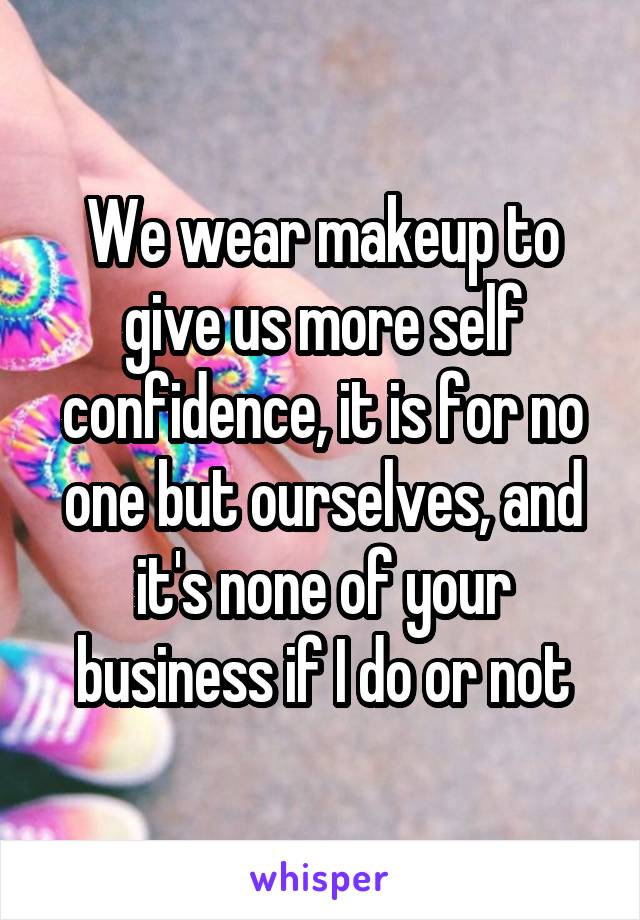 We wear makeup to give us more self confidence, it is for no one but ourselves, and it's none of your business if I do or not

whisper